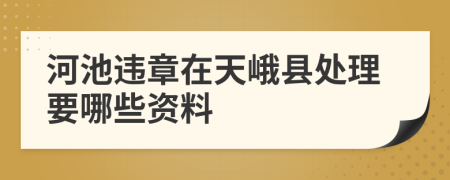 河池违章在天峨县处理要哪些资料